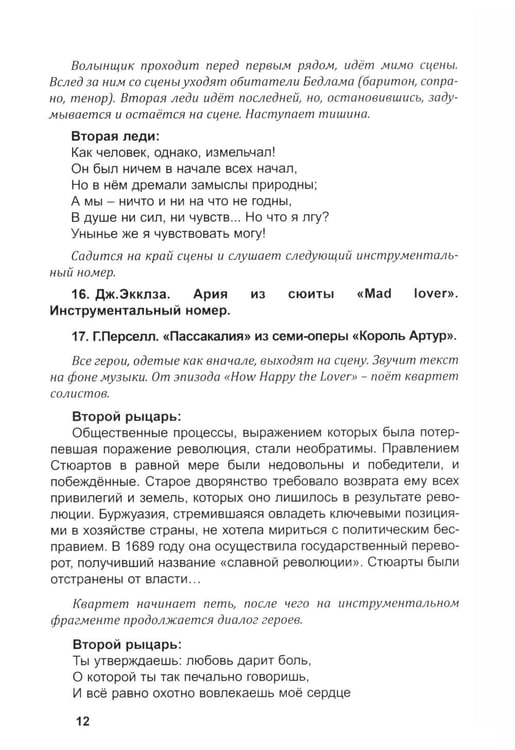 Волынщик проходит перед первым рядом, идёт мимо сцены. Вслед за ним со сцены уходят обитатели Бедлама (баритон, сопрано, тенор). Вторая леди идёт последней, но, остановившись, задумывается и остаётся на сцене. Наступает тишина.

Вторая леди:
Как человек, однако, измельчал!
Он был ничем в начале всех начал,
Но в нём дремали замыслы природны;
А мы – ничто и ни на что не годны,
В душе ни сил, ни чувств... Но что я лгу?
Унынье же я чувствовать могу!

Садится на край сцены и слушает следующий инструментальный номер.

16. Дж.Экклза. Ария из сюиты «Mad lover». Инструментальный номер.

17. Г.Перселл. «Пассакалия» из семи-оперы «Король Артур».

Все герои, одетые как вначале, выходят на сцену. Звучит текст на фоне музыки. От эпизода «How Happy the Lover» – поёт квартет солистов.

Второй рыцарь:
Общественные процессы, выражением которых была потерпевшая поражение революция, стали необратимы. Правлением Стюартов в равной мере были недовольны и победители, и побеждённые. Старое дворянство требовало возврата ему всех привилегий и земель, которых оно лишилось в результате революции. Буржуазия, стремившаяся овладеть ключевыми позициями в хозяйстве страны, не хотела мириться с политическим бесправием. В 1689 году она осуществила государственный переворот, получивший название «славной революции». Стюарты были отстранены от власти…

Квартет начинает петь, после чего на инструментальном фрагменте продолжается диалог героев.

Второй рыцарь:
Ты утверждаешь: любовь дарит боль,
О которой ты так печально говоришь,
И всё равно охотно вовлекаешь моё сердце

12